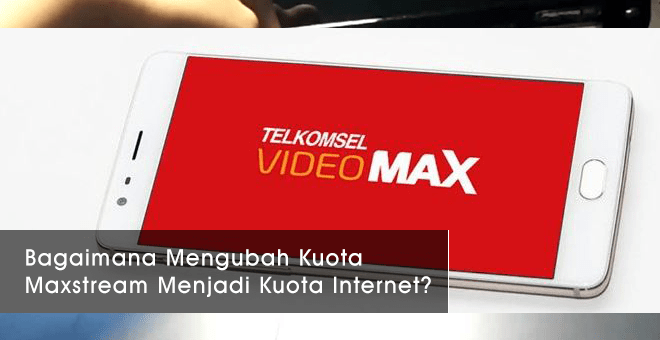 TELKOMSEL
VIDEOMAX

Bagaimana Mengubah Kuota Maxstream Menjadi Kuota Internet?